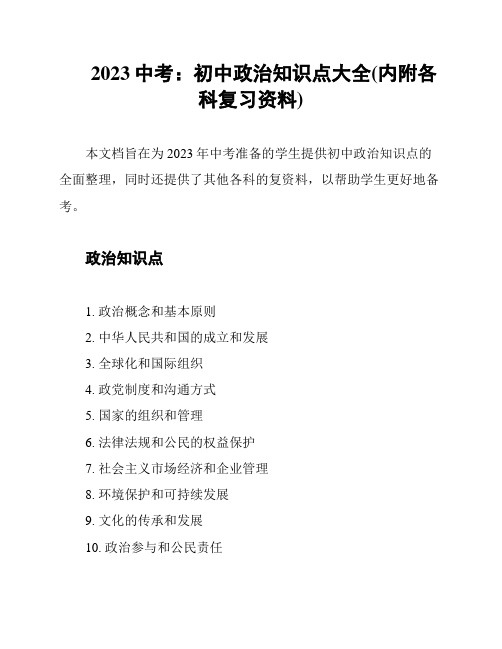 2023 中考：初中政治知识点大全(内附各科复习资料)

本文档旨在为 2023 年中考准备的学生提供初中政治知识点的全面整理，同时还提供了其他各科的复资料，以帮助学生更好地备考。

政治知识点

1. 政治概念和基本原则
2. 中华人民共和国的成立和发展
3. 全球化和国际组织
4. 政党制度和沟通方式
5. 国家的组织和管理
6. 法律法规和公民的权益保护
7. 社会主义市场经济和企业管理
8. 环境保护和可持续发展
9. 文化的传承和发展
10. 政治参与和公民责任